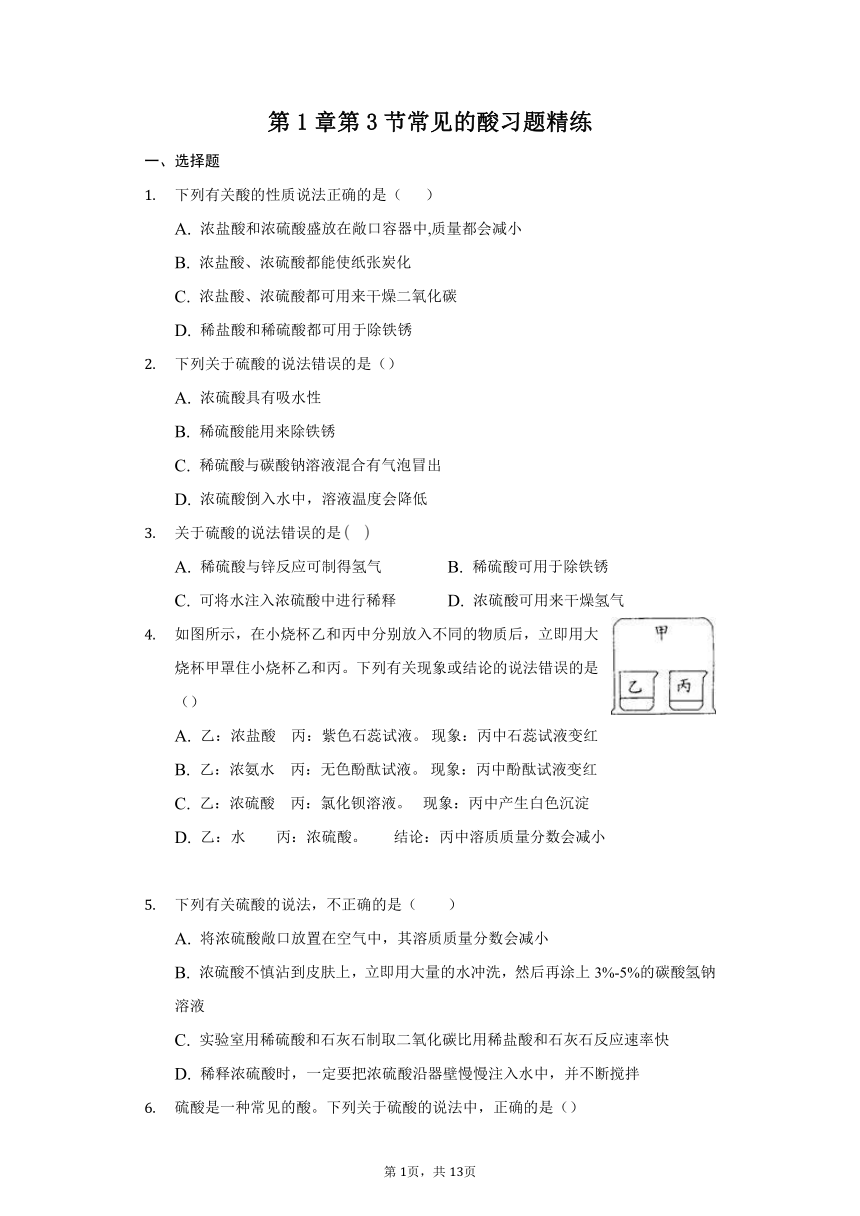 第 1 章第 3 节常见的酸习题精练

一、选择题

1. 下列有关酸的性质说法正确的是（　　）

A. 浓盐酸和浓硫酸盛放在敞口容器中,质量都会减小

B. 浓盐酸、浓硫酸都能使纸张炭化

C. 浓盐酸、浓硫酸都可用来干燥二氧化碳

D. 稀盐酸和稀硫酸都可用于除铁锈

2. 下列关于硫酸的说法错误的是（）

A. 浓硫酸具有吸水性

B. 稀硫酸能用来除铁锈

C. 稀硫酸与碳酸钠溶液混合有气泡冒出

D. 浓硫酸倒入水中，溶液温度会降低

3. 关于硫酸的说法错误的是( )

A. 稀硫酸与锌反应可制得氢气

B. 稀硫酸可用于除铁锈

C. 可将水注入浓硫酸中进行稀释

D. 浓硫酸可用来干燥氢气

4. 如图所示，在小烧杯乙和丙中分别放入不同的物质后，立即用大烧杯甲罩住小烧杯乙和丙。下列有关现象或结论的说法错误的是（）

甲

乙

丙

A. 乙：浓盐酸　丙：紫色石蕊试液。 现象：丙中石蕊试液变红

B. 乙：浓氨水　丙：无色酚酞试液。 现象：丙中酚酞试液变红

C. 乙：浓硫酸　丙：氯化钡溶液。　现象：丙中产生白色沉淀

D. 乙：水　　丙：浓硫酸。　　结论：丙中溶质质量分数会减小

5. 下列有关硫酸的说法，不正确的是（　　）

A. 将浓硫酸敞口放置在空气中，其溶质质量分数会减小

B. 浓硫酸不慎沾到皮肤上，立即用大量的水冲洗，然后再涂上 3%-5%的碳酸氢钠溶液

C. 实验室用稀硫酸和石灰石制取二氧化碳比用稀盐酸和石灰石反应速率快

D. 稀释浓硫酸时，一定要把浓硫酸沿器壁慢慢注入水中，并不断搅拌

6. 硫酸是一种常见的酸。下列关于硫酸的说法中，正确的是（）

第 1页，共 13页